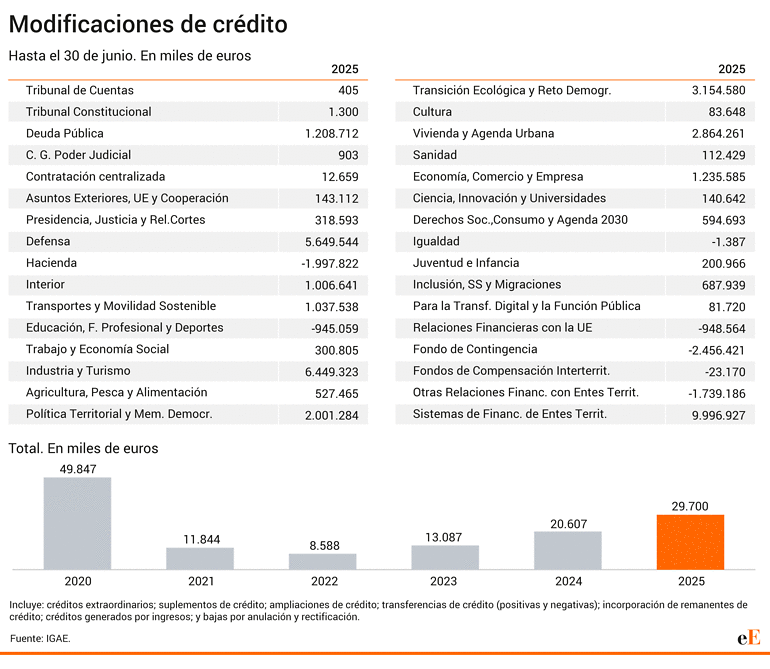 Modificaciones de crédito

Hasta el 30 de junio. En miles de euros

| | 2025 |
|---|---|
| Tribunal de Cuentas | 405 |
| Tribunal Constitucional | 1.300 |
| Deuda Pública | 1.208.712 |
| C. G. Poder Judicial | 903 |
| Contratación centralizada | 12.659 |
| Asuntos Exteriores, UE y Cooperación | 143.112 |
| Presidencia, Justicia y Rel.Cortes | 318.593 |
| Defensa | 5.649.544 |
| Hacienda | -1.997.822 |
| Interior | 1.006.641 |
| Transportes y Movilidad Sostenible | 1.037.538 |
| Educación, F. Profesional y Deportes | -945.059 |
| Trabajo y Economía Social | 300.805 |
| Industria y Turismo | 6.449.323 |
| Agricultura, Pesca y Alimentación | 527.465 |
| Política Territorial y Mem. Democr. | 2.001.284 |

| | 2025 |
|---|---|
| Transición Ecológica y Reto Demogr. | 3.154.580 |
| Cultura | 83.648 |
| Vivienda y Agenda Urbana | 2.864.261 |
| Sanidad | 112.429 |
| Economía, Comercio y Empresa | 1.235.585 |
| Ciencia, Innovación y Universidades | 140.642 |
| Derechos Soc.,Consumo y Agenda 2030 | 594.693 |
| Igualdad | -1.387 |
| Juventud e Infancia | 200.966 |
| Inclusión, SS y Migraciones | 687.939 |
| Para la Transf. Digital y la Función Pública | 81.720 |
| Relaciones Financieras con la UE | -948.564 |
| Fondo de Contingencia | -2.456.421 |
| Fondos de Compensación Interterrit. | -23.170 |
| Otras Relaciones Financ. con Entes Territ. | -1.739.186 |
| Sistemas de Financ. de Entes Territ. | 9.996.927 |

Total. En miles de euros

49.847
11.844
8.588
13.087
20.607
29.700

2020 2021 2022 2023 2024 2025

Incluye: créditos extraordinarios; suplementos de crédito; ampliaciones de crédito; transferencias de crédito (positivas y negativas); incorporación de remanentes de crédito; créditos generados por ingresos; y bajas por anulación y rectificación.

Fuente: IGAE.

eE